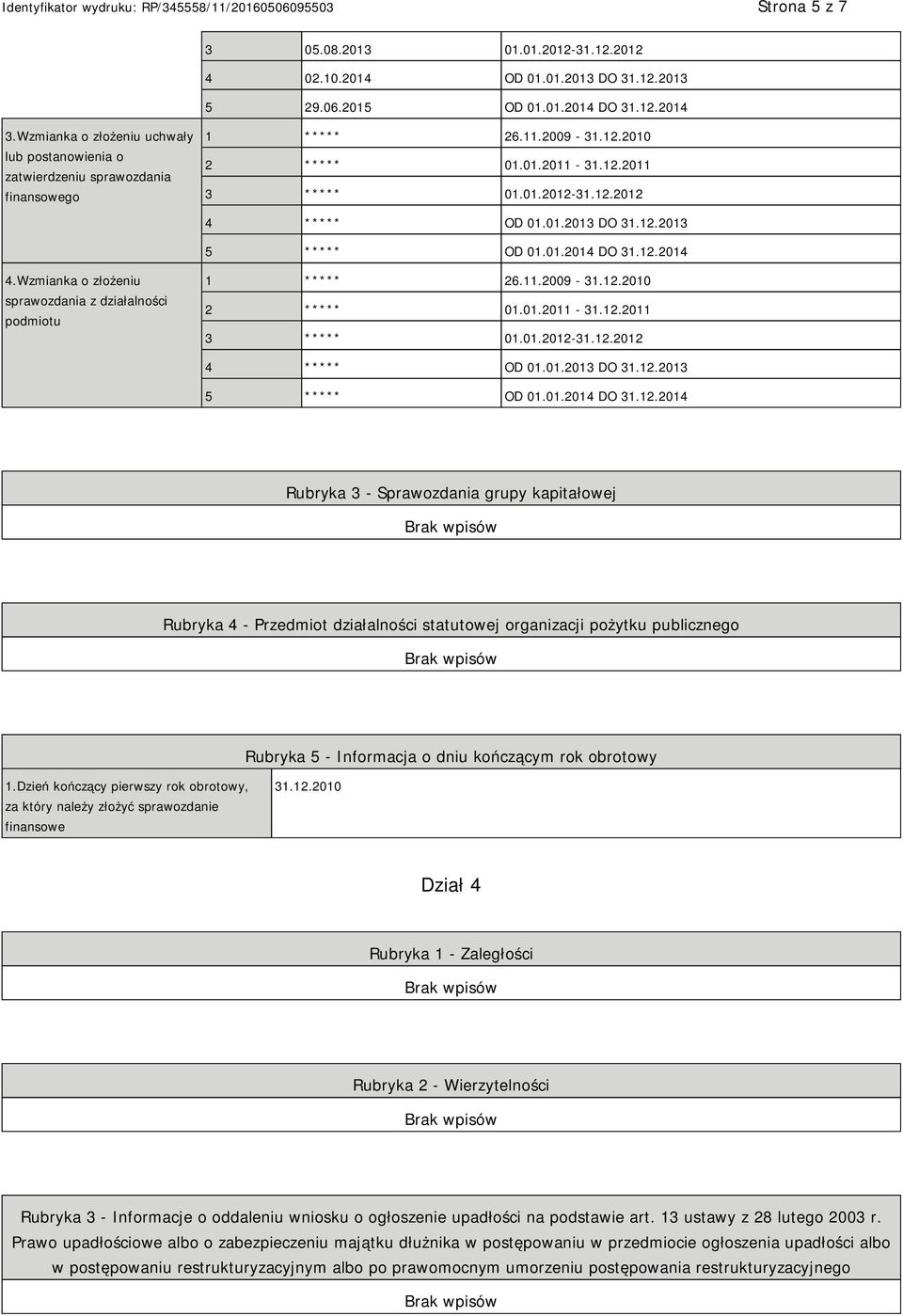 Identyfikator wydruku: RP/345558/11/20160506095503 Strona 5 z 7

| | | | |
|---|---|---|---|
| | 3 | 05.08.2013 | 01.01.2012-31.12.2012 |
| | 4 | 02.10.2014 | OD 01.01.2013 DO 31.12.2013 |
| | 5 | 29.06.2015 | OD 01.01.2014 DO 31.12.2014 |
| 3.Wzmianka o złożeniu uchwały lub postanowienia o zatwierdzeniu sprawozdania finansowego | 1 | ***** | 26.11.2009 - 31.12.2010 |
| | 2 | ***** | 01.01.2011 - 31.12.2011 |
| | 3 | ***** | 01.01.2012-31.12.2012 |
| | 4 | ***** | OD 01.01.2013 DO 31.12.2013 |
| | 5 | ***** | OD 01.01.2014 DO 31.12.2014 |
| 4.Wzmianka o złożeniu sprawozdania z działalności podmiotu | 1 | ***** | 26.11.2009 - 31.12.2010 |
| | 2 | ***** | 01.01.2011 - 31.12.2011 |
| | 3 | ***** | 01.01.2012-31.12.2012 |
| | 4 | ***** | OD 01.01.2013 DO 31.12.2013 |
| | 5 | ***** | OD 01.01.2014 DO 31.12.2014 |

Rubryka 3 - Sprawozdania grupy kapitałowej

Brak wpisów

Rubryka 4 - Przedmiot działalności statutowej organizacji pożytku publicznego

Brak wpisów

Rubryka 5 - Informacja o dniu kończącym rok obrotowy

| | |
|---|---|
| 1.Dzień kończący pierwszy rok obrotowy, za który należy złożyć sprawozdanie finansowe | 31.12.2010 |

Dział 4

Rubryka 1 - Zaległości

Brak wpisów

Rubryka 2 - Wierzytelności

Brak wpisów

Rubryka 3 - Informacje o oddaleniu wniosku o ogłoszenie upadłości na podstawie art. 13 ustawy z 28 lutego 2003 r. Prawo upadłościowe albo o zabezpieczeniu majątku dłużnika w postępowaniu w przedmiocie ogłoszenia upadłości albo w postępowaniu restrukturyzacyjnym albo po prawomocnym umorzeniu postępowania restrukturyzacyjnego

Brak wpisów